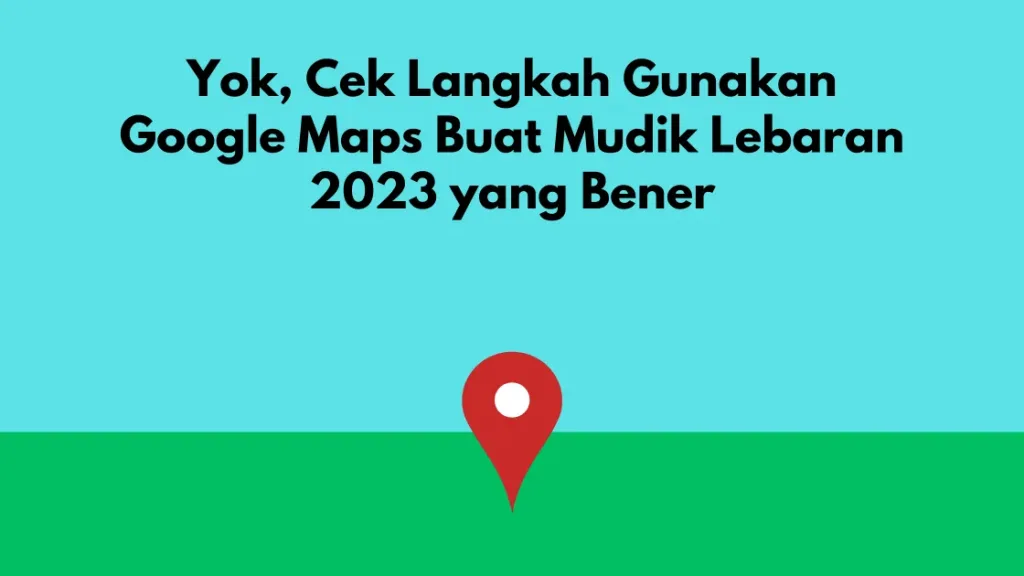 Yok, Cek Langkah Gunakan Google Maps Buat Mudik Lebaran 2023 yang Bener